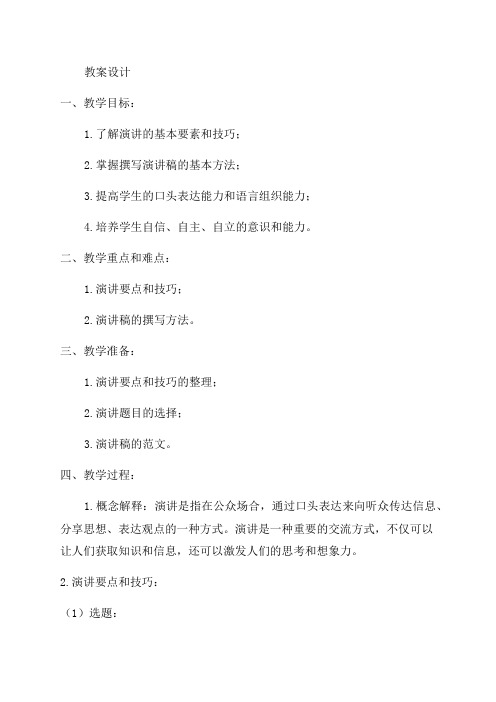 教案设计

一、教学目标：

1.了解演讲的基本要素和技巧；

2.掌握撰写演讲稿的基本方法；

3.提高学生的口头表达能力和语言组织能力；

4.培养学生自信、自主、自立的意识和能力。

二、教学重点和难点：

1.演讲要点和技巧；

2.演讲稿的撰写方法。

三、教学准备：

1.演讲要点和技巧的整理；

2.演讲题目的选择；

3.演讲稿的范文。

四、教学过程：

1.概念解释：演讲是指在公众场合，通过口头表达来向听众传达信息、分享思想、表达观点的一种方式。演讲是一种重要的交流方式，不仅可以让人们获取知识和信息，还可以激发人们的思考和想象力。

2.演讲要点和技巧：

（1）选题：